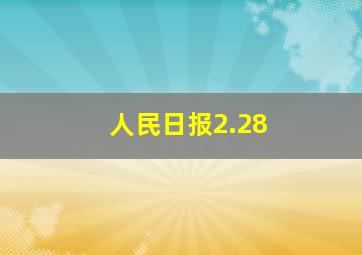 人民日报2.28